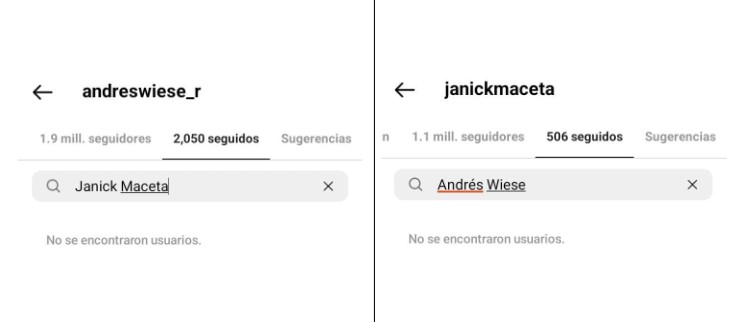 andreswiese_r

1.9 mill. seguidores 2,050 seguidos Sugerencias

Janick Maceta

No se encontraron usuarios.

janickmaceta

n 1.1 mill. seguidores 506 seguidos Sugerencias

Andrés Wiese

No se encontraron usuarios.